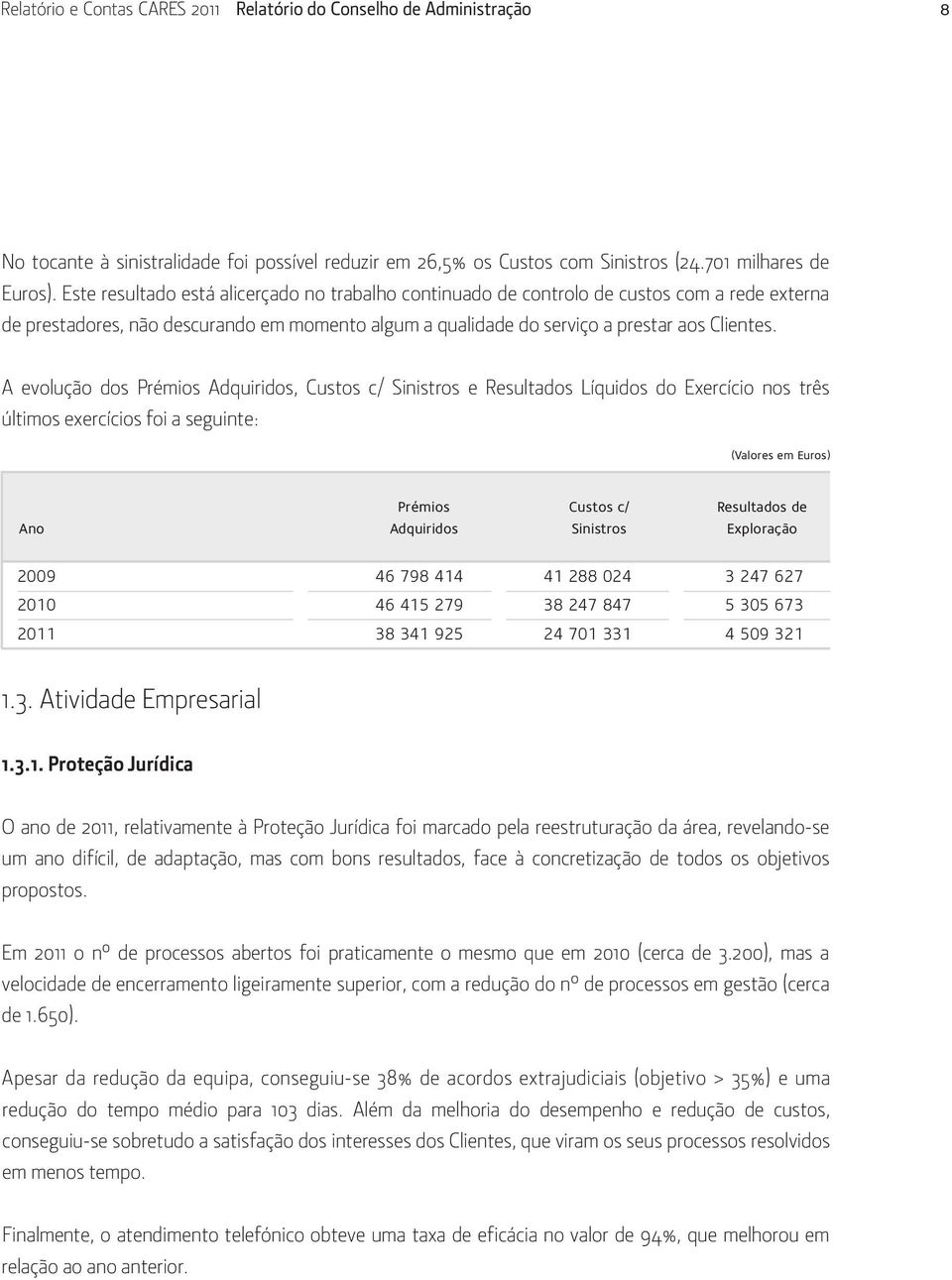 Relatório e Contas CARES 2011 Relatório do Conselho de Administração 8

No tocante à sinistralidade foi possível reduzir em 26,5% os Custos com Sinistros (24.701 milhares de Euros). Este resultado está alicerçado no trabalho continuado de controlo de custos com a rede externa de prestadores, não descurando em momento algum a qualidade do serviço a prestar aos Clientes.

A evolução dos Prémios Adquiridos, Custos c/ Sinistros e Resultados Líquidos do Exercício nos três últimos exercícios foi a seguinte:

(Valores em Euros)

| Ano | Prémios Adquiridos | Custos c/ Sinistros | Resultados de Exploração |
|---|---|---|---|
| 2009 | 46 798 414 | 41 288 024 | 3 247 627 |
| 2010 | 46 415 279 | 38 247 847 | 5 305 673 |
| 2011 | 38 341 925 | 24 701 331 | 4 509 321 |

1.3. Atividade Empresarial

1.3.1. Proteção Jurídica

O ano de 2011, relativamente à Proteção Jurídica foi marcado pela reestruturação da área, revelando-se um ano difícil, de adaptação, mas com bons resultados, face à concretização de todos os objetivos propostos.

Em 2011 o nº de processos abertos foi praticamente o mesmo que em 2010 (cerca de 3.200), mas a velocidade de encerramento ligeiramente superior, com a redução do nº de processos em gestão (cerca de 1.650).

Apesar da redução da equipa, conseguiu-se 38% de acordos extrajudiciais (objetivo > 35%) e uma redução do tempo médio para 103 dias. Além da melhoria do desempenho e redução de custos, conseguiu-se sobretudo a satisfação dos interesses dos Clientes, que viram os seus processos resolvidos em menos tempo.

Finalmente, o atendimento telefónico obteve uma taxa de eficácia no valor de 94%, que melhorou em relação ao ano anterior.